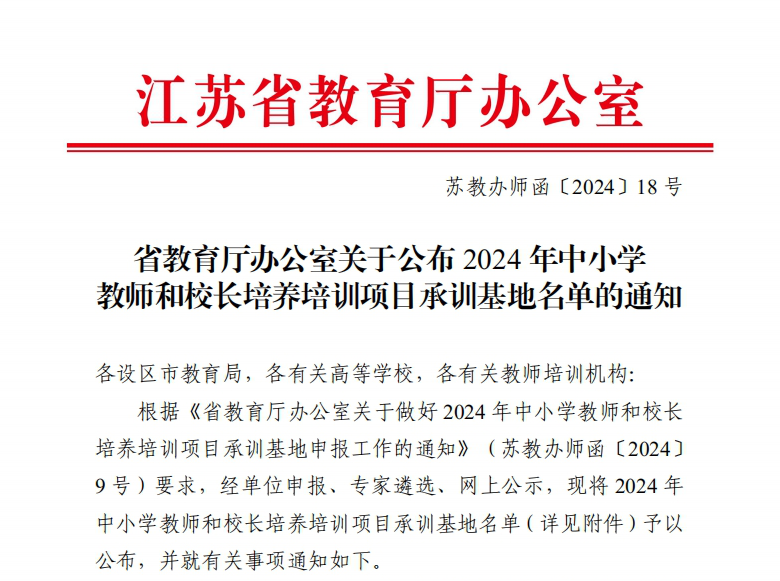 江苏省教育厅办公室

苏教办师函〔2024〕18号

省教育厅办公室关于公布2024年中小学
教师和校长培养培训项目承训基地名单的通知

各设区市教育局，各有关高等学校，各有关教师培训机构:

根据《省教育厅办公室关于做好2024年中小学教师和校长培养培训项目承训基地申报工作的通知》（苏教办师函〔2024〕9号）要求，经单位申报、专家遴选、网上公示，现将2024年中小学教师和校长培养培训项目承训基地名单（详见附件）予以公布，并就有关事项通知如下。